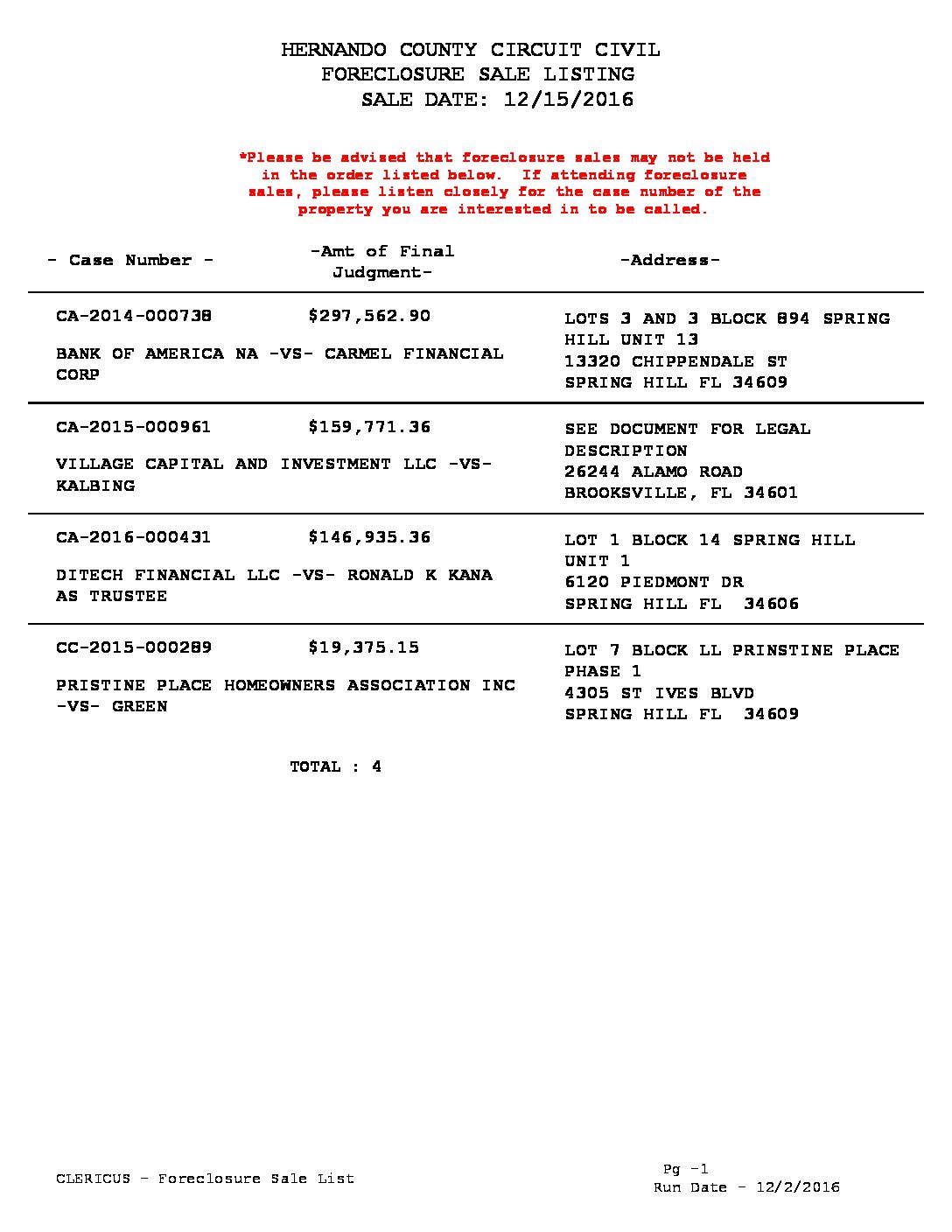 HERNANDO COUNTY CIRCUIT CIVIL
FORECLOSURE SALE LISTING
SALE DATE: 12/15/2016

*Please be advised that foreclosure sales may not be held in the order listed below. If attending foreclosure sales, please listen closely for the case number of the property you are interested in to be called.

| - Case Number - | -Amt of Final Judgment- | -Address- |
|---|---|---|
| CA-2014-000738 BANK OF AMERICA NA -VS- CARMEL FINANCIAL CORP | $297,562.90 | LOTS 3 AND 3 BLOCK 894 SPRING HILL UNIT 13 13320 CHIPPENDALE ST SPRING HILL FL 34609 |
| CA-2015-000961 VILLAGE CAPITAL AND INVESTMENT LLC -VS- KALBING | $159,771.36 | SEE DOCUMENT FOR LEGAL DESCRIPTION 26244 ALAMO ROAD BROOKSVILLE, FL 34601 |
| CA-2016-000431 DITECH FINANCIAL LLC -VS- RONALD K KANA AS TRUSTEE | $146,935.36 | LOT 1 BLOCK 14 SPRING HILL UNIT 1 6120 PIEDMONT DR SPRING HILL FL 34606 |
| CC-2015-000289 PRISTINE PLACE HOMEOWNERS ASSOCIATION INC -VS- GREEN | $19,375.15 | LOT 7 BLOCK LL PRINSTINE PLACE PHASE 1 4305 ST IVES BLVD SPRING HILL FL 34609 |

TOTAL : 4

CLERICUS - Foreclosure Sale List
Pg -1
Run Date - 12/2/2016